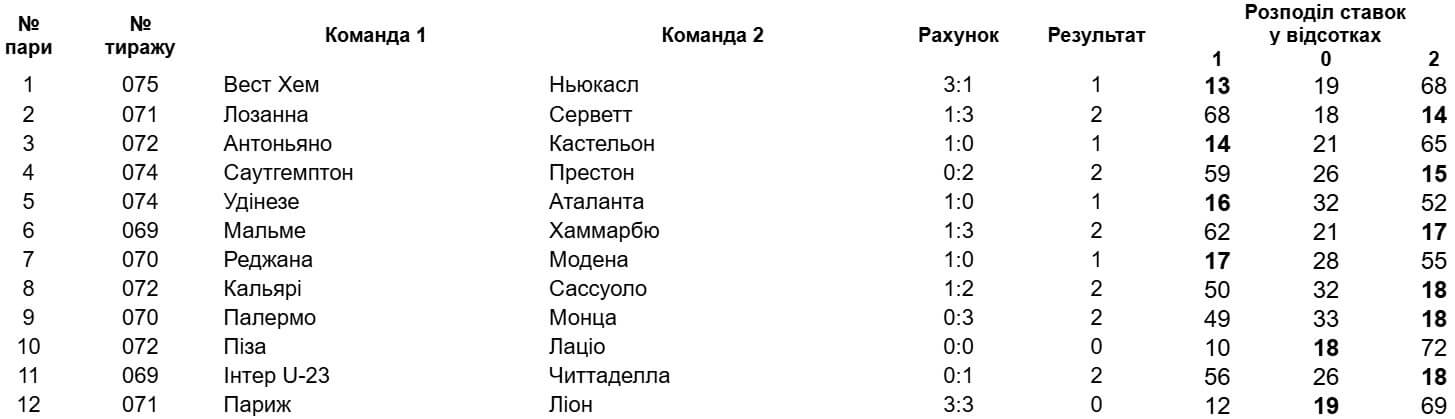 | № пари | № тиражу | Команда 1 | Команда 2 | Рахунок | Результат | Розподіл ставок у відсотках 1 | 0 | 2 |
|---|---|---|---|---|---|---|---|---|
| 1 | 075 | Вест Хем | Ньюкасл | 3:1 | 1 | 13 | 19 | 68 |
| 2 | 071 | Лозанна | Серветт | 1:3 | 2 | 68 | 18 | 14 |
| 3 | 072 | Антоньяно | Кастельон | 1:0 | 1 | 14 | 21 | 65 |
| 4 | 074 | Саутгемптон | Престон | 0:2 | 2 | 59 | 26 | 15 |
| 5 | 074 | Удінезе | Аталанта | 1:0 | 1 | 16 | 32 | 52 |
| 6 | 069 | Мальме | Хаммарбю | 1:3 | 2 | 62 | 21 | 17 |
| 7 | 070 | Реджана | Модена | 1:0 | 1 | 17 | 28 | 55 |
| 8 | 072 | Кальярі | Сассуоло | 1:2 | 2 | 50 | 32 | 18 |
| 9 | 070 | Палермо | Монца | 0:3 | 2 | 49 | 33 | 18 |
| 10 | 072 | Піза | Лаціо | 0:0 | 0 | 10 | 18 | 72 |
| 11 | 069 | Інтер U-23 | Читтаделла | 0:1 | 2 | 56 | 26 | 18 |
| 12 | 071 | Париж | Ліон | 3:3 | 0 | 12 | 19 | 69 |